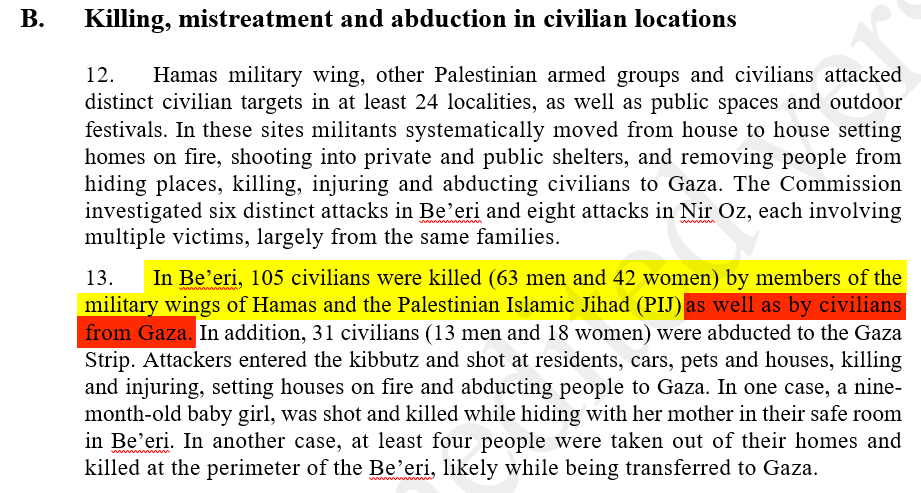 B. Killing, mistreatment and abduction in civilian locations

12. Hamas military wing, other Palestinian armed groups and civilians attacked distinct civilian targets in at least 24 localities, as well as public spaces and outdoor festivals. In these sites militants systematically moved from house to house setting homes on fire, shooting into private and public shelters, and removing people from hiding places, killing, injuring and abducting civilians to Gaza. The Commission investigated six distinct attacks in Be'eri and eight attacks in Nir Oz, each involving multiple victims, largely from the same families.

13. In Be'eri, 105 civilians were killed (63 men and 42 women) by members of the military wings of Hamas and the Palestinian Islamic Jihad (PIJ) as well as by civilians from Gaza. In addition, 31 civilians (13 men and 18 women) were abducted to the Gaza Strip. Attackers entered the kibbutz and shot at residents, cars, pets and houses, killing and injuring, setting houses on fire and abducting people to Gaza. In one case, a nine-month-old baby girl, was shot and killed while hiding with her mother in their safe room in Be'eri. In another case, at least four people were taken out of their homes and killed at the perimeter of the Be'eri, likely while being transferred to Gaza.